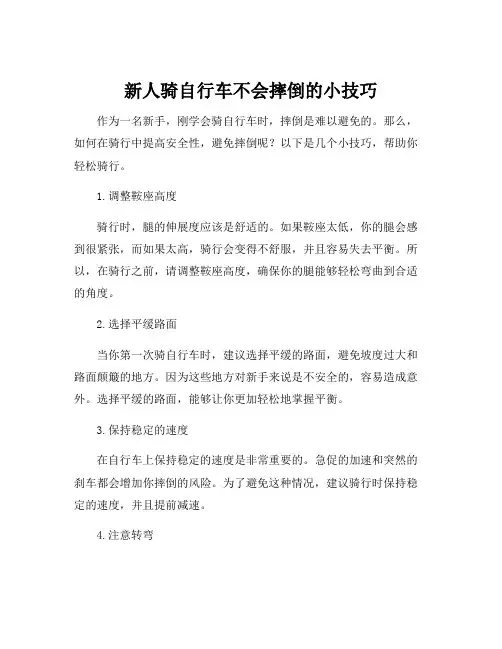 新人骑自行车不会摔倒的小技巧

作为一名新手，刚学会骑自行车时，摔倒是难以避免的。那么，如何在骑行中提高安全性，避免摔倒呢？以下是几个小技巧，帮助你轻松骑行。

1. 调整鞍座高度

骑行时，腿的伸展度应该是舒适的。如果鞍座太低，你的腿会感到很紧张，而如果太高，骑行会变得不舒服，并且容易失去平衡。所以，在骑行之前，请调整鞍座高度，确保你的腿能够轻松弯曲到合适的角度。

2. 选择平缓路面

当你第一次骑自行车时，建议选择平缓的路面，避免坡度过大和路面颠簸的地方。因为这些地方对新手来说是不安全的，容易造成意外。选择平缓的路面，能够让你更加轻松地掌握平衡。

3. 保持稳定的速度

在自行车上保持稳定的速度是非常重要的。急促的加速和突然的刹车都会增加你摔倒的风险。为了避免这种情况，建议骑行时保持稳定的速度，并且提前减速。

4. 注意转弯